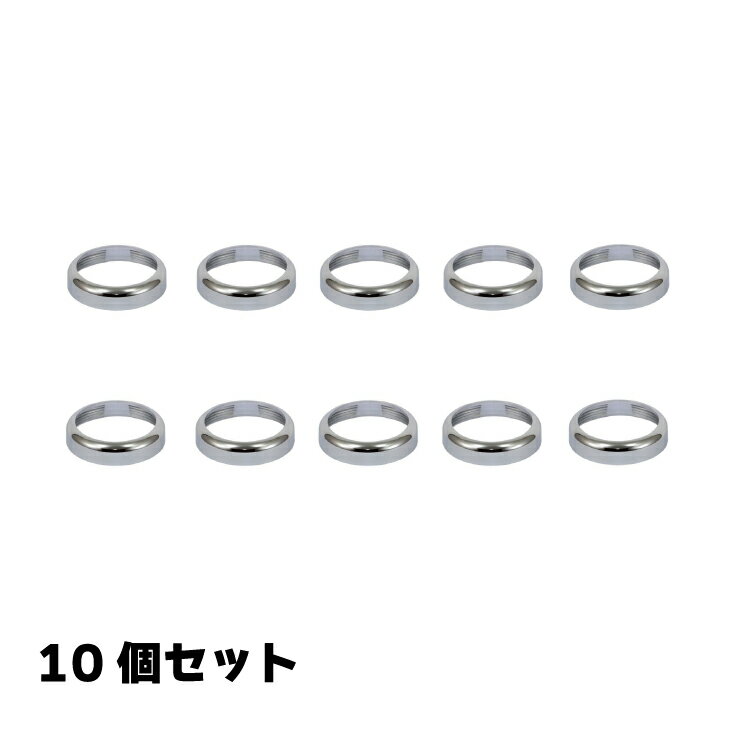 10 個セット